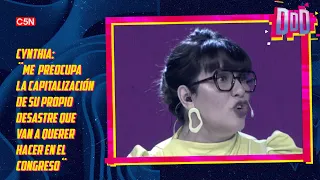 C5N

DDD

CYNTHIA:
"ME PREOCUPA LA CAPITALIZACIÓN DE SU PROPIO DESASTRE QUE VAN A QUERER HACER EN EL CONGRESO"